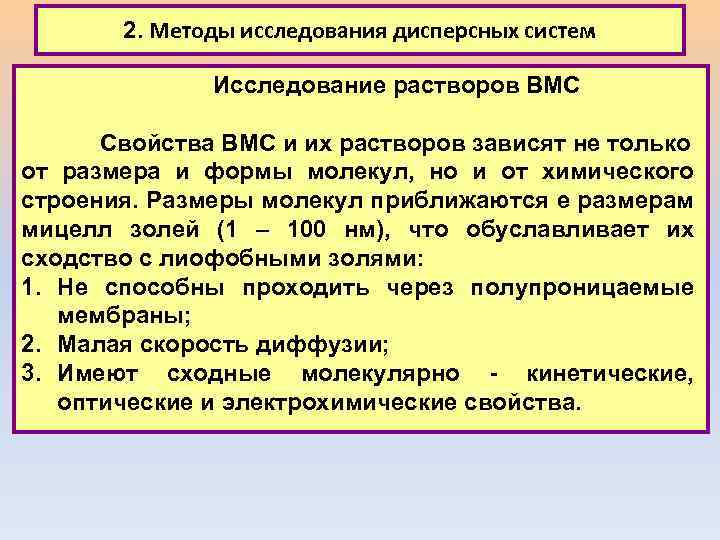 2. Методы исследования дисперсных систем

Исследование растворов ВМС

Свойства ВМС и их растворов зависят не только от размера и формы молекул, но и от химического строения. Размеры молекул приближаются е размерам мицелл золей (1 – 100 нм), что обуславливает их сходство с лиофобными золями:

1. Не способны проходить через полупроницаемые мембраны;
2. Малая скорость диффузии;
3. Имеют сходные молекулярно - кинетические, оптические и электрохимические свойства.